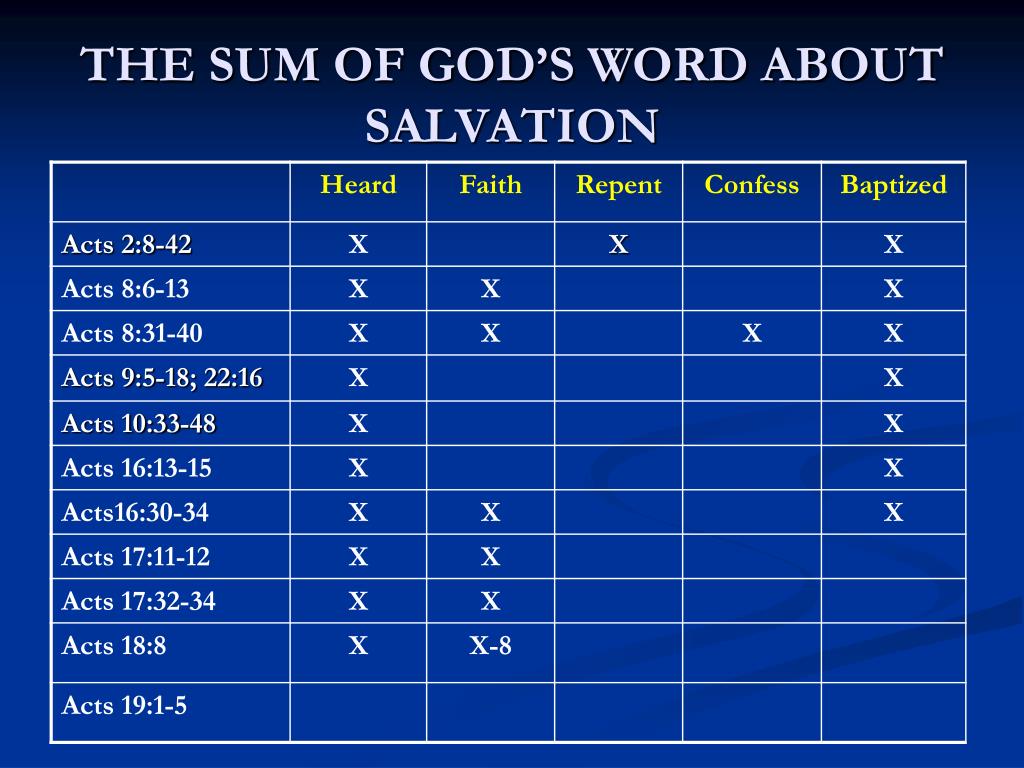 THE SUM OF GOD'S WORD ABOUT SALVATION

| | Heard | Faith | Repent | Confess | Baptized |
|---|---|---|---|---|---|
| Acts 2:8-42 | X | | X | | X |
| Acts 8:6-13 | X | X | | | X |
| Acts 8:31-40 | X | X | | X | X |
| Acts 9:5-18; 22:16 | X | | | | X |
| Acts 10:33-48 | X | | | | X |
| Acts 16:13-15 | X | | | | X |
| Acts16:30-34 | X | X | | | X |
| Acts 17:11-12 | X | X | | | |
| Acts 17:32-34 | X | X | | | |
| Acts 18:8 | X | X-8 | | | |
| Acts 19:1-5 | | | | | |